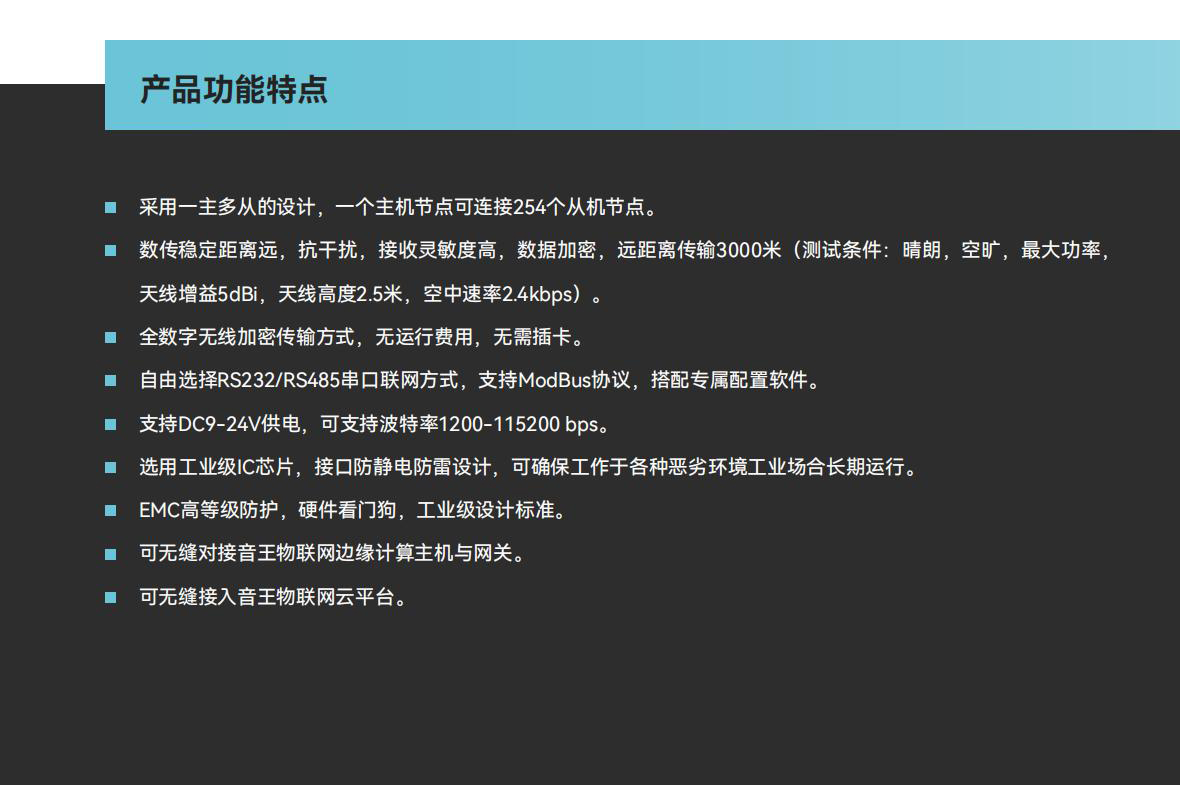 产品功能特点

■ 采用一主多从的设计，一个主机节点可连接254个从机节点。

■ 数传稳定距离远，抗干扰，接收灵敏度高，数据加密，远距离传输3000米（测试条件：晴朗，空旷，最大功率，天线增益5dBi，天线高度2.5米，空中速率2.4kbps）。

■ 全数字无线加密传输方式，无运行费用，无需插卡。

■ 自由选择RS232/RS485串口联网方式，支持ModBus协议，搭配专属配置软件。

■ 支持DC9-24V供电，可支持波特率1200-115200 bps。

■ 选用工业级IC芯片，接口防静电防雷设计，可确保工作于各种恶劣环境工业场合长期运行。

■ EMC高等级防护，硬件看门狗，工业级设计标准。

■ 可无缝对接音王物联网边缘计算主机与网关。

■ 可无缝接入音王物联网云平台。